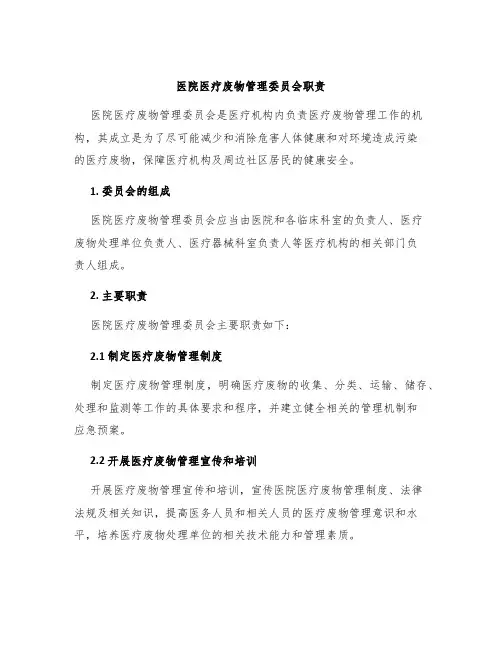 医院医疗废物管理委员会职责

医院医疗废物管理委员会是医疗机构内负责医疗废物管理工作的机构，其成立是为了尽可能减少和消除危害人体健康和对环境造成污染的医疗废物，保障医疗机构及周边社区居民的健康安全。

1. 委员会的组成

医院医疗废物管理委员会应当由医院和各临床科室的负责人、医疗废物处理单位负责人、医疗器械科室负责人等医疗机构的相关部门负责人组成。

2. 主要职责

医院医疗废物管理委员会主要职责如下：

2.1 制定医疗废物管理制度

制定医疗废物管理制度，明确医疗废物的收集、分类、运输、储存、处理和监测等工作的具体要求和程序，并建立健全相关的管理机制和应急预案。

2.2 开展医疗废物管理宣传和培训

开展医疗废物管理宣传和培训，宣传医院医疗废物管理制度、法律法规及相关知识，提高医务人员和相关人员的医疗废物管理意识和水平，培养医疗废物处理单位的相关技术能力和管理素质。